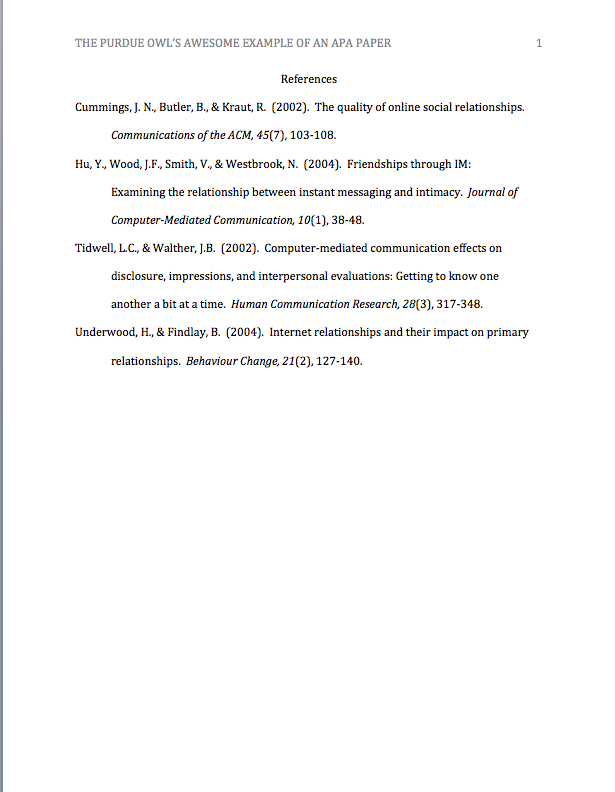 THE PURDUE OWL'S AWESOME EXAMPLE OF AN APA PAPER 1

References

Cummings, J. N., Butler, B., & Kraut, R. (2002). The quality of online social relationships. Communications of the ACM, 45(7), 103-108.

Hu, Y., Wood, J.F., Smith, V., & Westbrook, N. (2004). Friendships through IM: Examining the relationship between instant messaging and intimacy. Journal of Computer-Mediated Communication, 10(1), 38-48.

Tidwell, L.C., & Walther, J.B. (2002). Computer-mediated communication effects on disclosure, impressions, and interpersonal evaluations: Getting to know one another a bit at a time. Human Communication Research, 28(3), 317-348.

Underwood, H., & Findlay, B. (2004). Internet relationships and their impact on primary relationships. Behaviour Change, 21(2), 127-140.